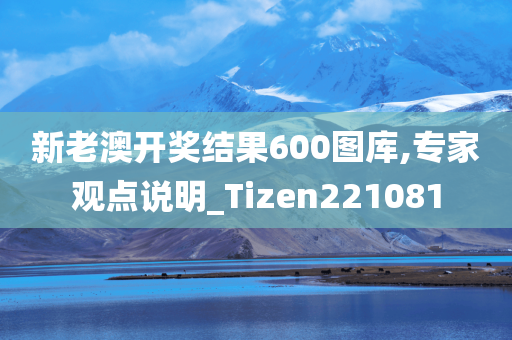 新老澳开奖结果600图库,专家观点说明_Tizen221081